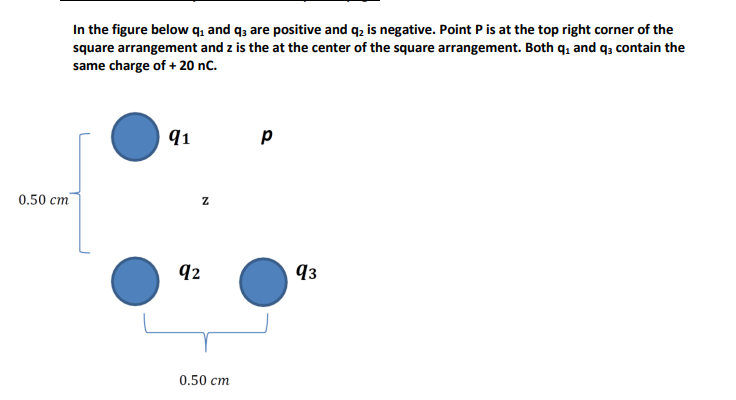 In the figure below $q_1$ and $q_3$ are positive and $q_2$ is negative. Point P is at the top right corner of the square arrangement and z is the at the center of the square arrangement. Both $q_1$ and $q_3$ contain the same charge of + 20 nC.

$q_1$

$p$

$0.50\ cm$

z

$q_2$

$q_3$

$0.50\ cm$